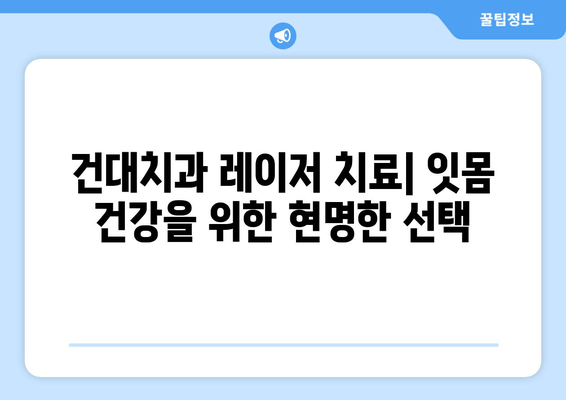 꿀팁정보

건대치과 레이저 치료| 잇몸 건강을 위한 현명한 선택